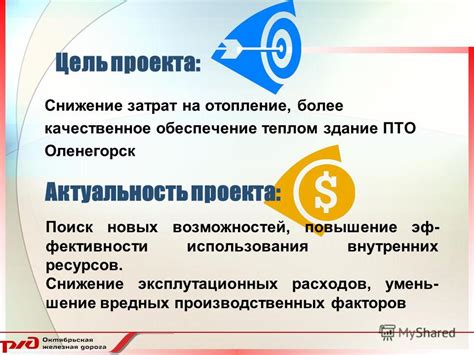 Цель проекта:

Снижение затрат на отопление, более качественное обеспечение теплом здание ПТО Оленегорск

Актуальность проекта:

Поиск новых возможностей, повышение эффективности использования внутренних ресурсов.
Снижение эксплутационных расходов, уменьшение вредных производственных факторов

РЖД Октябрьская железная дорога

MyShared